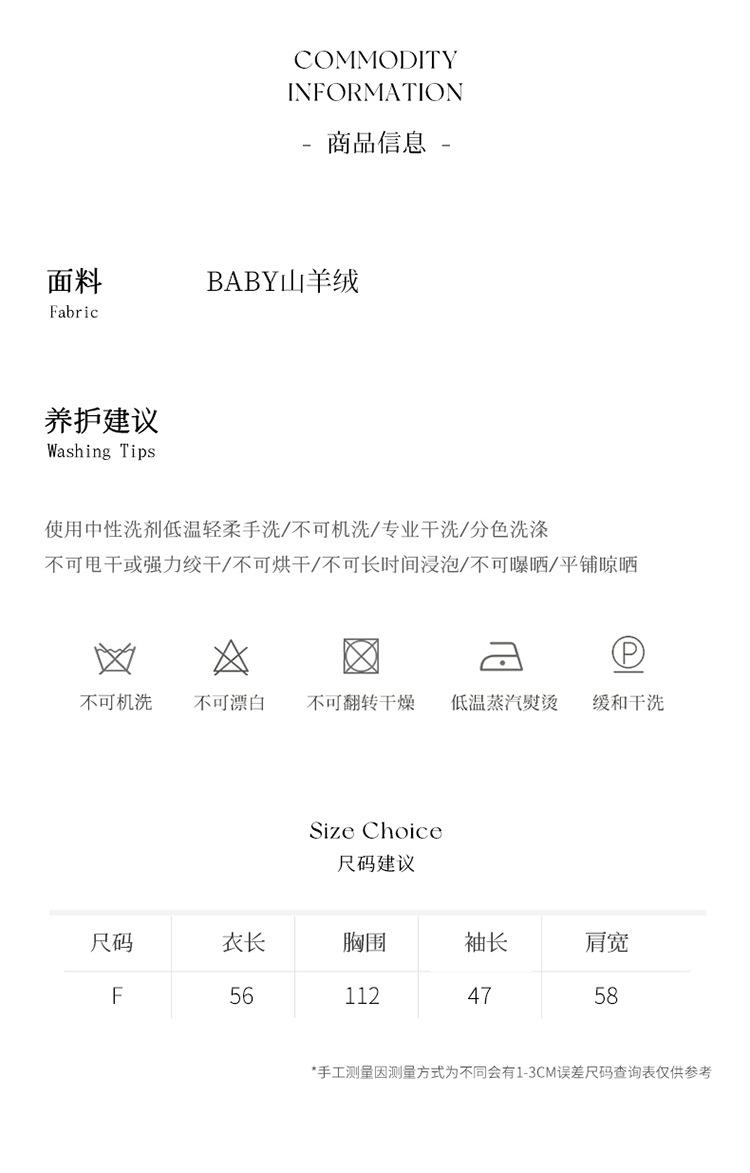 COMMODITY INFORMATION

- 商品信息 -

面料
Fabric

BABY山羊绒

养护建议
Washing Tips

使用中性洗剂低温轻柔手洗/不可机洗/专业干洗/分色洗涤
不可甩干或强力绞干/不可烘干/不可长时间浸泡/不可曝晒/平铺晾晒

P

不可机洗 不可漂白 不可翻转干燥 低温蒸汽熨烫 缓和干洗

Size Choice
尺码建议

| 尺码 | 衣长 | 胸围 | 袖长 | 肩宽 |
|---|---|---|---|---|
| F | 56 | 112 | 47 | 58 |

*手工测量因测量方式为不同会有1-3CM误差尺码查询表仅供参考